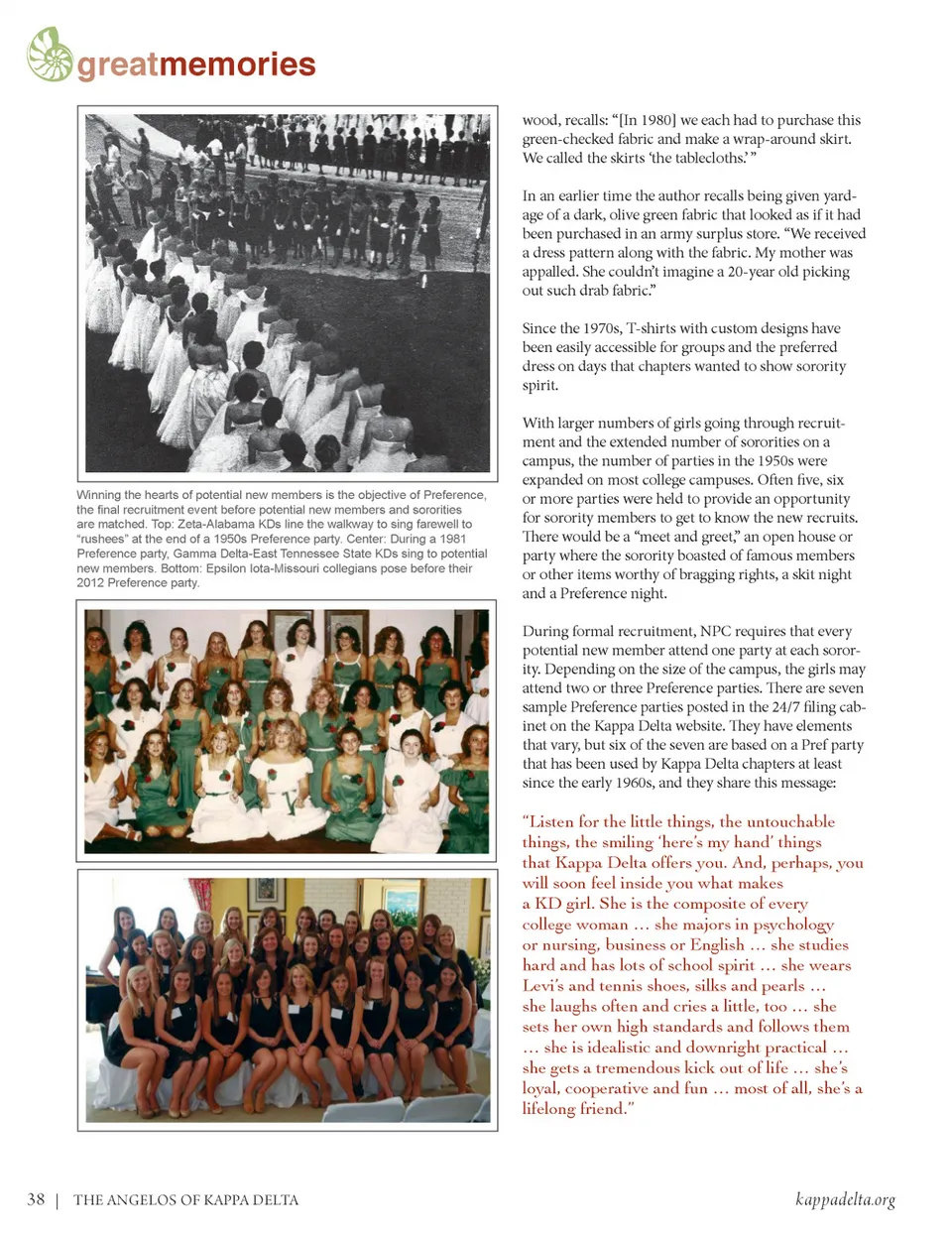 greatmemories

Winning the hearts of potential new members is the objective of Preference, the final recruitment event before potential new members and sororities are matched. Top: Zeta-Alabama KDs line the walkway to sing farewell to "rushees" at the end of a 1950s Preference party. Center: During a 1981 Preference party, Gamma Delta-East Tennessee State KDs sing to potential new members. Bottom: Epsilon Iota-Missouri collegians pose before their 2012 Preference party.

wood, recalls: "[In 1980] we each had to purchase this green-checked fabric and make a wrap-around skirt. We called the skirts 'the tablecloths.' "

In an earlier time the author recalls being given yardage of a dark, olive green fabric that looked as if it had been purchased in an army surplus store. "We received a dress pattern along with the fabric. My mother was appalled. She couldn't imagine a 20-year old picking out such drab fabric."

Since the 1970s, T-shirts with custom designs have been easily accessible for groups and the preferred dress on days that chapters wanted to show sorority spirit.

With larger numbers of girls going through recruitment and the extended number of sororities on a campus, the number of parties in the 1950s were expanded on most college campuses. Often five, six or more parties were held to provide an opportunity for sorority members to get to know the new recruits. There would be a "meet and greet," an open house or party where the sorority boasted of famous members or other items worthy of bragging rights, a skit night and a Preference night.

During formal recruitment, NPC requires that every potential new member attend one party at each sorority. Depending on the size of the campus, the girls may attend two or three Preference parties. There are seven sample Preference parties posted in the 24/7 filing cabinet on the Kappa Delta website. They have elements that vary, but six of the seven are based on a Pref party that has been used by Kappa Delta chapters at least since the early 1960s, and they share this message:

"Listen for the little things, the untouchable things, the smiling 'here's my hand' things that Kappa Delta offers you. And, perhaps, you will soon feel inside you what makes a KD girl. She is the composite of every college woman … she majors in psychology or nursing, business or English … she studies hard and has lots of school spirit … she wears Levi's and tennis shoes, silks and pearls … she laughs often and cries a little, too … she sets her own high standards and follows them … she is idealistic and downright practical … she gets a tremendous kick out of life … she's loyal, cooperative and fun … most of all, she's a lifelong friend."

38 | THE ANGELOS OF KAPPA DELTA

kappadelta.org